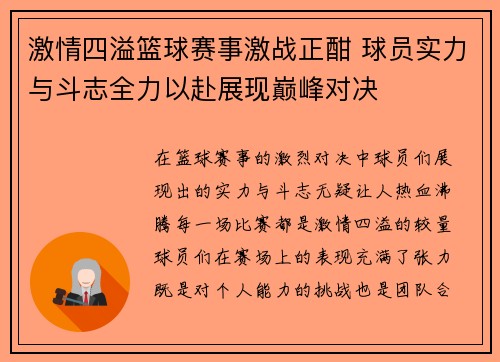 激情四溢篮球赛事激战正酣 球员实力与斗志全力以赴展现巅峰对决

在篮球赛事的激烈对决中球员们展现出的实力与斗志无疑让人热血沸腾每一场比赛都是激情四溢的较量球员们在赛场上的表现充满了张力既是对个人能力的挑战也是团队合